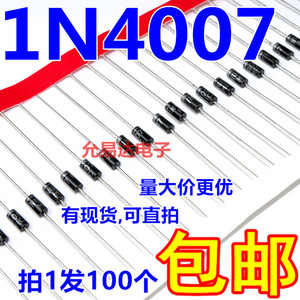 1N4007

允易达电子

量大价更优

有现货,可直拍

拍1发100个

包邮